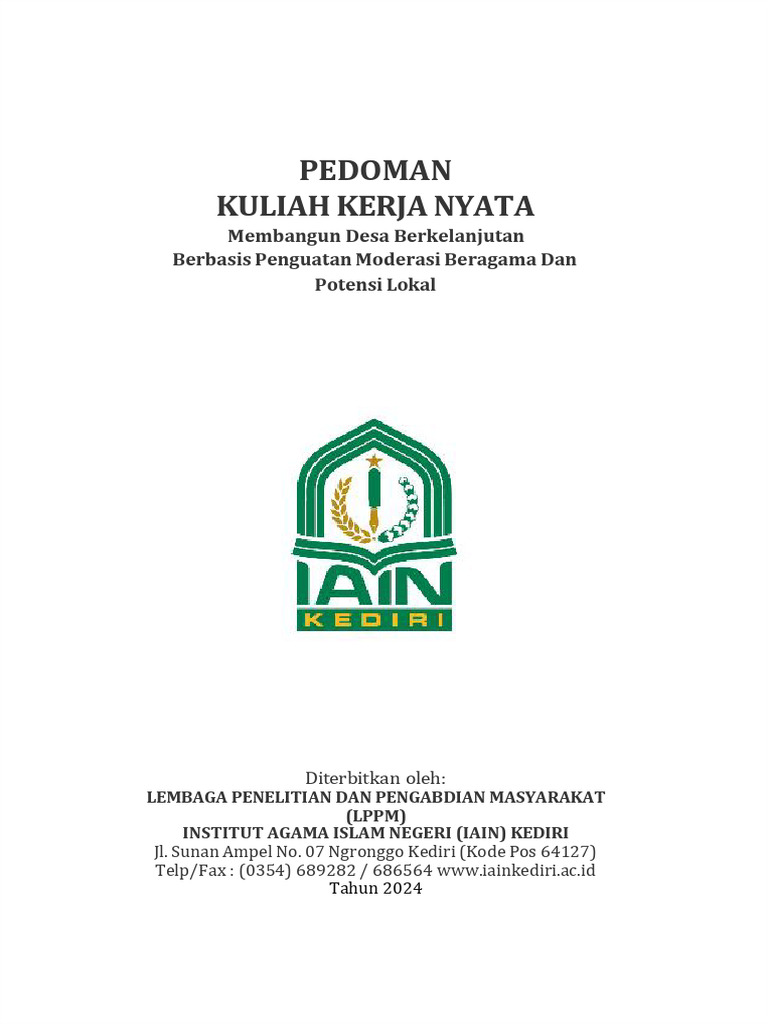 PEDOMAN
KULIAH KERJA NYATA
Membangun Desa Berkelanjutan
Berbasis Penguatan Moderasi Beragama Dan
Potensi Lokal

IAIN
KEDIRI

Diterbitkan oleh:
LEMBAGA PENELITIAN DAN PENGABDIAN MASYARAKAT
(LPPM)
INSTITUT AGAMA ISLAM NEGERI (IAIN) KEDIRI
Jl. Sunan Ampel No. 07 Ngronggo Kediri (Kode Pos 64127)
Telp/Fax : (0354) 689282 / 686564 www.iainkediri.ac.id
Tahun 2024